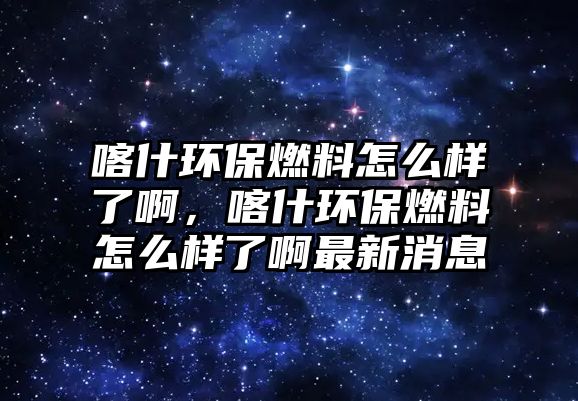 喀什环保燃料怎么样了啊，喀什环保燃料怎么样了啊最新消息